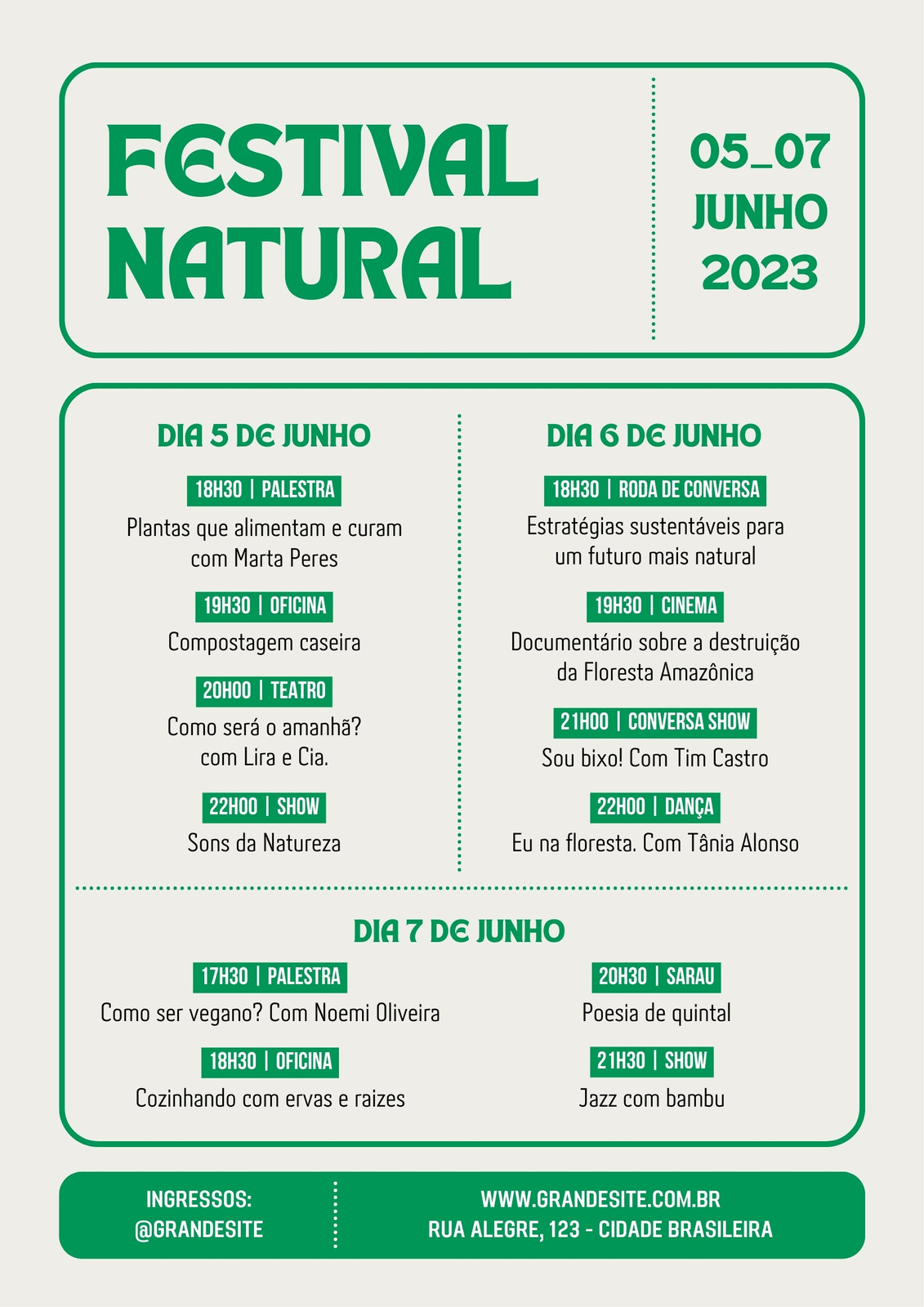 FESTIVAL NATURAL

05_07
JUNHO
2023

DIA 5 DE JUNHO

18H30 | PALESTRA
Plantas que alimentam e curam com Marta Peres

19H30 | OFICINA
Compostagem caseira

20H00 | TEATRO
Como será o amanhã? com Lira e Cia.

22H00 | SHOW
Sons da Natureza

DIA 6 DE JUNHO

18H30 | RODA DE CONVERSA
Estratégias sustentáveis para um futuro mais natural

19H30 | CINEMA
Documentário sobre a destruição da Floresta Amazônica

21H00 | CONVERSA SHOW
Sou bixo! Com Tim Castro

22H00 | DANÇA
Eu na floresta. Com Tânia Alonso

DIA 7 DE JUNHO

17H30 | PALESTRA
Como ser vegano? Com Noemi Oliveira

18H30 | OFICINA
Cozinhando com ervas e raizes

20H30 | SARAU
Poesia de quintal

21H30 | SHOW
Jazz com bambu

INGRESSOS:
@GRANDESITE

WWW.GRANDESITE.COM.BR
RUA ALEGRE, 123 - CIDADE BRASILEIRA